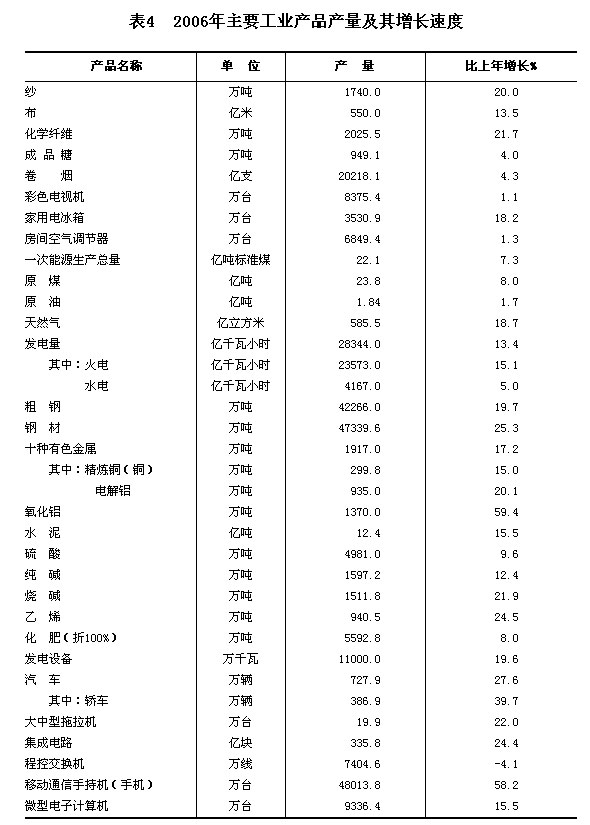 表4　2006年主要工业产品产量及其增长速度

| 产品名称 | 单　位 | 产　量 | 比上年增长% |
|---|---|---|---|
| 纱 | 万吨 | 1740.0 | 20.0 |
| 布 | 亿米 | 550.0 | 13.5 |
| 化学纤维 | 万吨 | 2025.5 | 21.7 |
| 成 品 糖 | 万吨 | 949.1 | 4.0 |
| 卷　烟 | 亿支 | 20218.1 | 4.3 |
| 彩色电视机 | 万台 | 8375.4 | 1.1 |
| 家用电冰箱 | 万台 | 3530.9 | 18.2 |
| 房间空气调节器 | 万台 | 6849.4 | 1.3 |
| 一次能源生产总量 | 亿吨标准煤 | 22.1 | 7.3 |
| 原　煤 | 亿吨 | 23.8 | 8.0 |
| 原　油 | 亿吨 | 1.84 | 1.7 |
| 天然气 | 亿立方米 | 585.5 | 18.7 |
| 发电量 | 亿千瓦小时 | 28344.0 | 13.4 |
| 其中：火电 | 亿千瓦小时 | 23573.0 | 15.1 |
| 水电 | 亿千瓦小时 | 4167.0 | 5.0 |
| 粗　钢 | 万吨 | 42266.0 | 19.7 |
| 钢　材 | 万吨 | 47339.6 | 25.3 |
| 十种有色金属 | 万吨 | 1917.0 | 17.2 |
| 其中：精炼铜（铜） | 万吨 | 299.8 | 15.0 |
| 电解铝 | 万吨 | 935.0 | 20.1 |
| 氧化铝 | 万吨 | 1370.0 | 59.4 |
| 水　泥 | 亿吨 | 12.4 | 15.5 |
| 硫　酸 | 万吨 | 4981.0 | 9.6 |
| 纯　碱 | 万吨 | 1597.2 | 12.4 |
| 烧　碱 | 万吨 | 1511.8 | 21.9 |
| 乙　烯 | 万吨 | 940.5 | 24.5 |
| 化　肥（折100%） | 万吨 | 5592.8 | 8.0 |
| 发电设备 | 万千瓦 | 11000.0 | 19.6 |
| 汽　车 | 万辆 | 727.9 | 27.6 |
| 其中：轿车 | 万辆 | 386.9 | 39.7 |
| 大中型拖拉机 | 万台 | 19.9 | 22.0 |
| 集成电路 | 亿块 | 335.8 | 24.4 |
| 程控交换机 | 万线 | 7404.6 | -4.1 |
| 移动通信手持机（手机） | 万台 | 48013.8 | 58.2 |
| 微型电子计算机 | 万台 | 9336.4 | 15.5 |